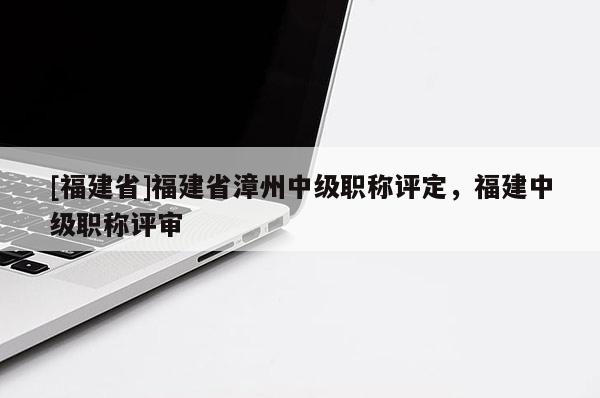 [福建省]福建省漳州中级职称评定，福建中级职称评审